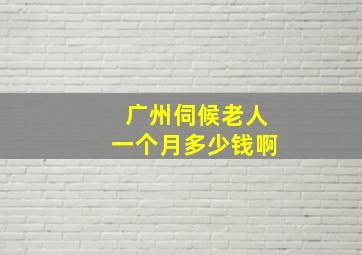 广州伺候老人
一个月多少钱啊